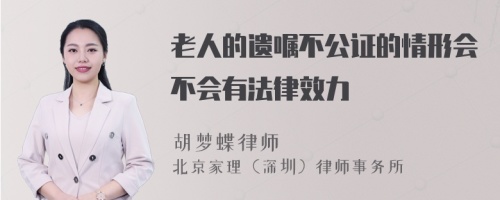 老人的遗嘱不公证的情形会不会有法律效力

胡梦蝶律师
北京家理（深圳）律师事务所